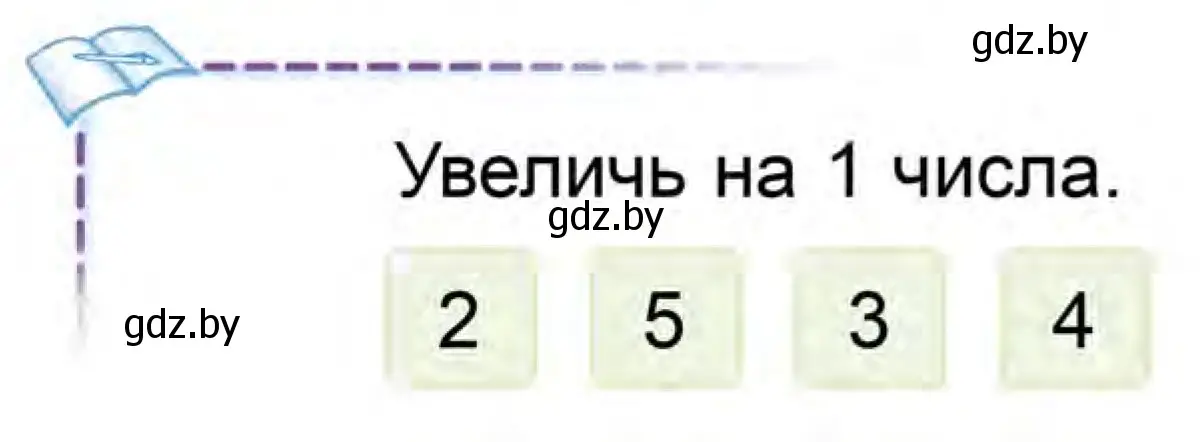 gdz.by

Увеличь на 1 числа.

gdz.by

gdz.by

2 5 3 4